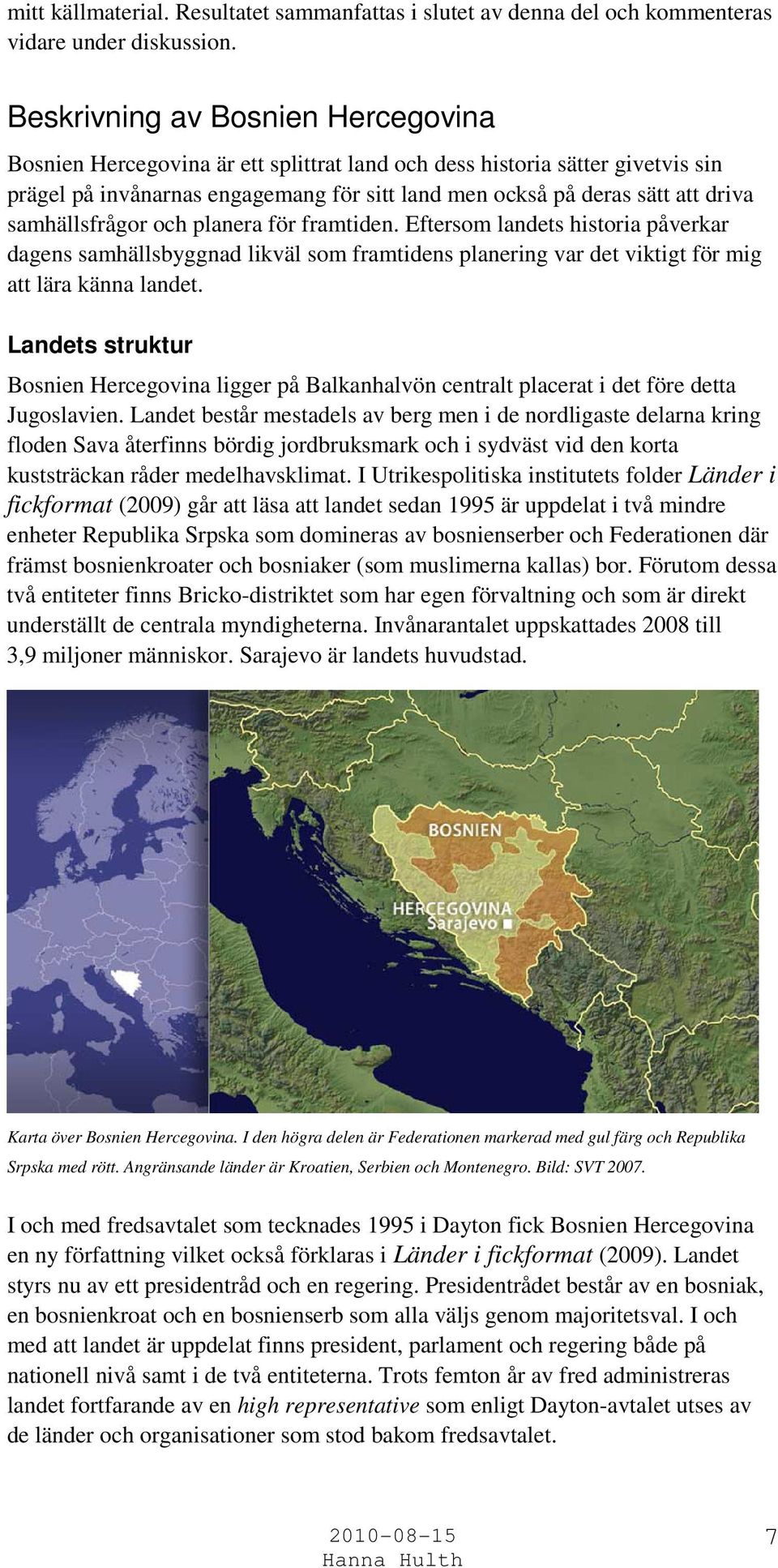 mitt källmaterial. Resultatet sammanfattas i slutet av denna del och kommenteras vidare under diskussion.

Beskrivning av Bosnien Hercegovina

Bosnien Hercegovina är ett splittrat land och dess historia sätter givetvis sin prägel på invånarnas engagemang för sitt land men också på deras sätt att driva samhällsfrågor och planera för framtiden. Eftersom landets historia påverkar dagens samhällsbyggnad likväl som framtidens planering var det viktigt för mig att lära känna landet.

Landets struktur

Bosnien Hercegovina ligger på Balkanhalvön centralt placerat i det före detta Jugoslavien. Landet består mestadels av berg men i de nordligaste delarna kring floden Sava återfinns bördig jordbruksmark och i sydväst vid den korta kuststräckan råder medelhavsklimat. I Utrikespolitiska institutets folder Länder i fickformat (2009) går att läsa att landet sedan 1995 är uppdelat i två mindre enheter Republika Srpska som domineras av bosnienserber och Federationen där främst bosnienkroater och bosniaker (som muslimerna kallas) bor. Förutom dessa två entiteter finns Bricko-distriktet som har egen förvaltning och som är direkt underställt de centrala myndigheterna. Invånarantalet uppskattades 2008 till 3,9 miljoner människor. Sarajevo är landets huvudstad.

BOSNIEN
HERCEGOVINA
Sarajevo

Karta över Bosnien Hercegovina. I den högra delen är Federationen markerad med gul färg och Republika Srpska med rött. Angränsande länder är Kroatien, Serbien och Montenegro. Bild: SVT 2007.

I och med fredsavtalet som tecknades 1995 i Dayton fick Bosnien Hercegovina en ny författning vilket också förklaras i Länder i fickformat (2009). Landet styrs nu av ett presidentråd och en regering. Presidentrådet består av en bosniak, en bosnienkroat och en bosnienserb som alla väljs genom majoritetsval. I och med att landet är uppdelat finns president, parlament och regering både på nationell nivå samt i de två entiteterna. Trots femton år av fred administreras landet fortfarande av en high representative som enligt Dayton-avtalet utses av de länder och organisationer som stod bakom fredsavtalet.

2010-08-15
Hanna Hulth

7